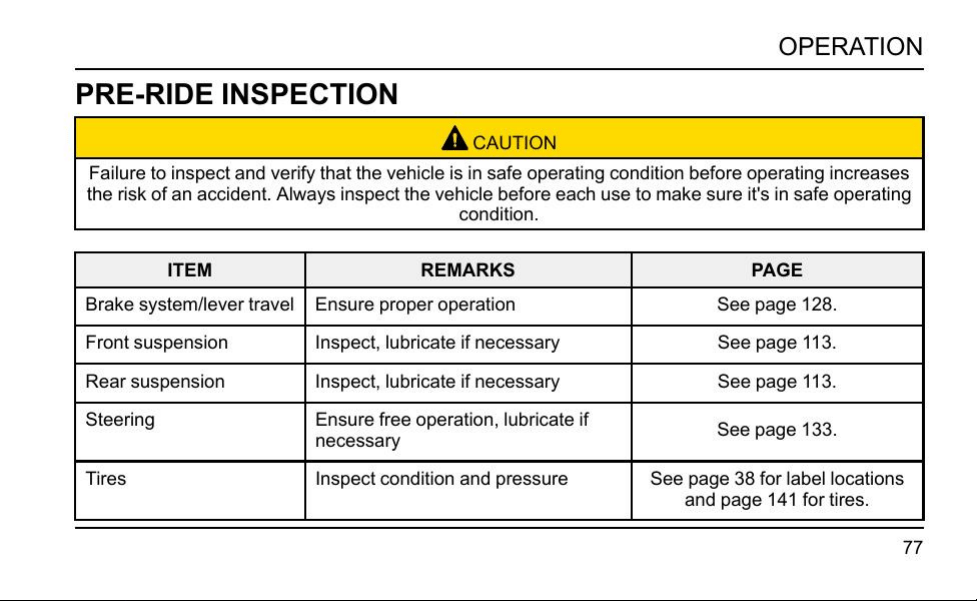 OPERATION

PRE-RIDE INSPECTION

CAUTION

Failure to inspect and verify that the vehicle is in safe operating condition before operating increases the risk of an accident. Always inspect the vehicle before each use to make sure it's in safe operating condition.

| ITEM | REMARKS | PAGE |
|---|---|---|
| Brake system/lever travel | Ensure proper operation | See page 128. |
| Front suspension | Inspect, lubricate if necessary | See page 113. |
| Rear suspension | Inspect, lubricate if necessary | See page 113. |
| Steering | Ensure free operation, lubricate if necessary | See page 133. |
| Tires | Inspect condition and pressure | See page 38 for label locations and page 141 for tires. |

77